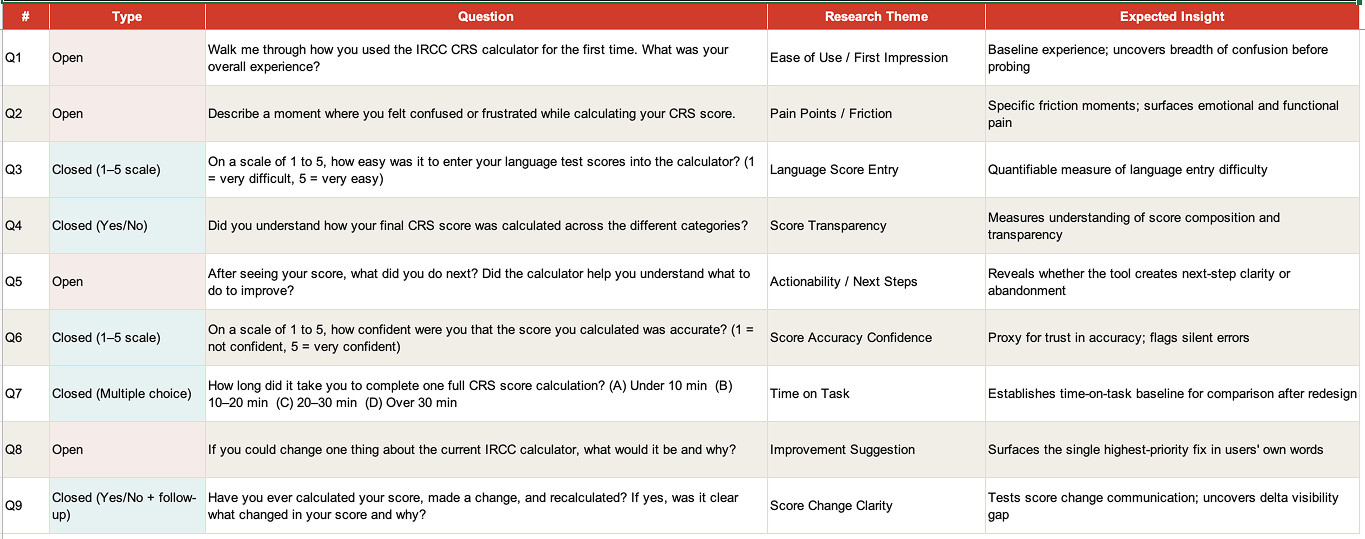 | # | Type | Question | Research Theme | Expected Insight |
|---|---|---|---|---|
| Q1 | Open | Walk me through how you used the IRCC CRS calculator for the first time. What was your overall experience? | Ease of Use / First Impression | Baseline experience; uncovers breadth of confusion before probing |
| Q2 | Open | Describe a moment where you felt confused or frustrated while calculating your CRS score. | Pain Points / Friction | Specific friction moments; surfaces emotional and functional pain |
| Q3 | Closed (1–5 scale) | On a scale of 1 to 5, how easy was it to enter your language test scores into the calculator? (1 = very difficult, 5 = very easy) | Language Score Entry | Quantifiable measure of language entry difficulty |
| Q4 | Closed (Yes/No) | Did you understand how your final CRS score was calculated across the different categories? | Score Transparency | Measures understanding of score composition and transparency |
| Q5 | Open | After seeing your score, what did you do next? Did the calculator help you understand what to do to improve? | Actionability / Next Steps | Reveals whether the tool creates next-step clarity or abandonment |
| Q6 | Closed (1–5 scale) | On a scale of 1 to 5, how confident were you that the score you calculated was accurate? (1 = not confident, 5 = very confident) | Score Accuracy Confidence | Proxy for trust in accuracy; flags silent errors |
| Q7 | Closed (Multiple choice) | How long did it take you to complete one full CRS score calculation? (A) Under 10 min (B) 10–20 min (C) 20–30 min (D) Over 30 min | Time on Task | Establishes time-on-task baseline for comparison after redesign |
| Q8 | Open | If you could change one thing about the current IRCC calculator, what would it be and why? | Improvement Suggestion | Surfaces the single highest-priority fix in users' own words |
| Q9 | Closed (Yes/No + follow-up) | Have you ever calculated your score, made a change, and recalculated? If yes, was it clear what changed in your score and why? | Score Change Clarity | Tests score change communication; uncovers delta visibility gap |